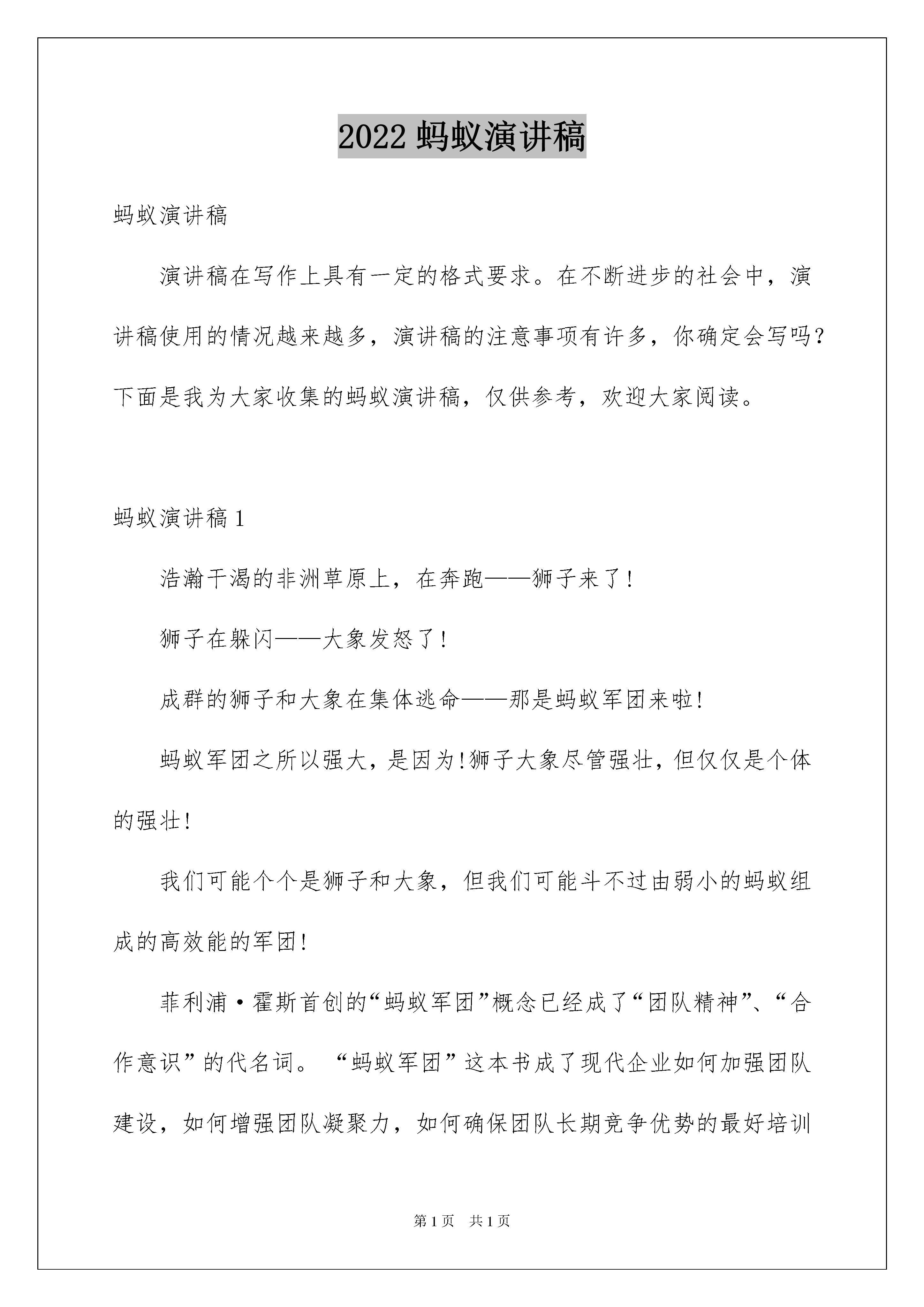 2022 蚂蚁演讲稿

蚂蚁演讲稿

演讲稿在写作上具有一定的格式要求。在不断进步的社会中，演讲稿使用的情况越来越多，演讲稿的注意事项有许多，你确定会写吗？下面是我为大家收集的蚂蚁演讲稿，仅供参考，欢迎大家阅读。

蚂蚁演讲稿 1

浩瀚干渴的非洲草原上，在奔跑——狮子来了！

狮子在躲闪——大象发怒了！

成群的狮子和大象在集体逃命——那是蚂蚁军团来啦！

蚂蚁军团之所以强大，是因为!狮子大象尽管强壮，但仅仅是个体的强壮！

我们可能个个是狮子和大象，但我们可能斗不过由弱小的蚂蚁组成的高效能的军团！

菲利浦·霍斯首创的“蚂蚁军团”概念已经成了“团队精神”、“合作意识”的代名词。“蚂蚁军团”这本书成了现代企业如何加强团队建设，如何增强团队凝聚力，如何确保团队长期竞争优势的最好培训

第 1 页　共 1 页